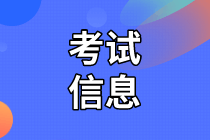 考试
信息